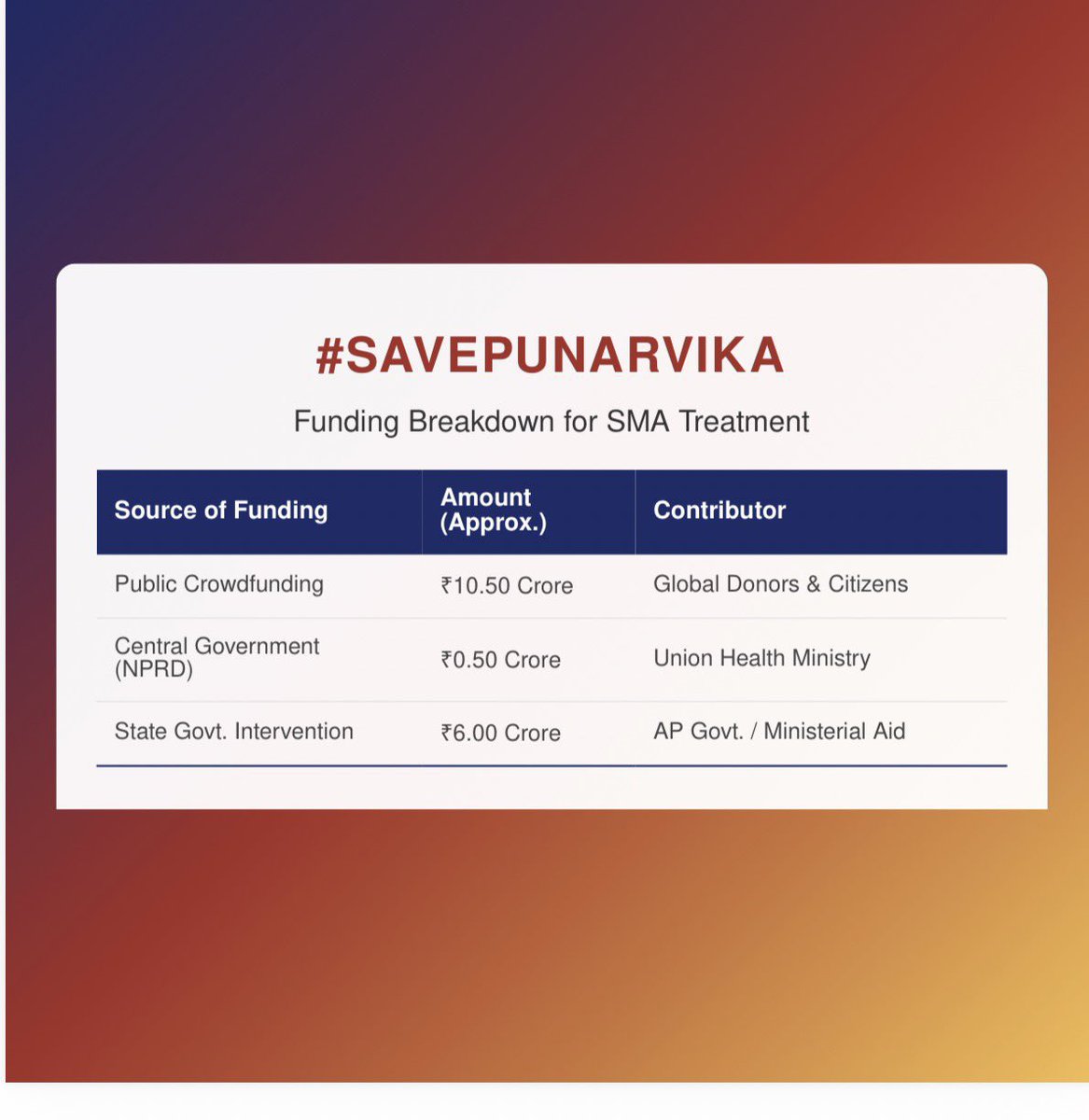 #SAVEPUNARVIKA

Funding Breakdown for SMA Treatment

| Source of Funding | Amount (Approx.) | Contributor |
|---|---|---|
| Public Crowdfunding | ₹10.50 Crore | Global Donors & Citizens |
| Central Government (NPRD) | ₹0.50 Crore | Union Health Ministry |
| State Govt. Intervention | ₹6.00 Crore | AP Govt. / Ministerial Aid |